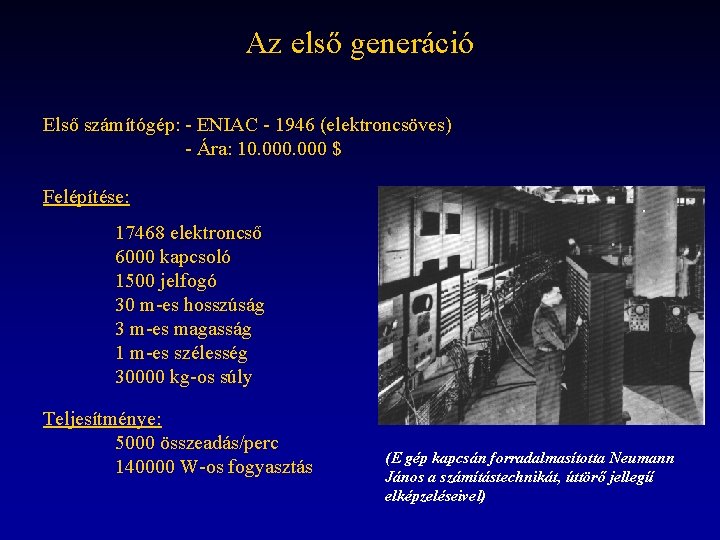 Az első generáció

Első számítógép: - ENIAC - 1946 (elektroncsöves)
- Ára: 10.000.000 $

Felépítése:

17468 elektroncső
6000 kapcsoló
1500 jelfogó
30 m-es hosszúság
3 m-es magasság
1 m-es szélesség
30000 kg-os súly

Teljesítménye:
5000 összeadás/perc
140000 W-os fogyasztás

(E gép kapcsán forradalmasította Neumann János a számítástechnikát, úttörő jellegű elképzeléseivel)